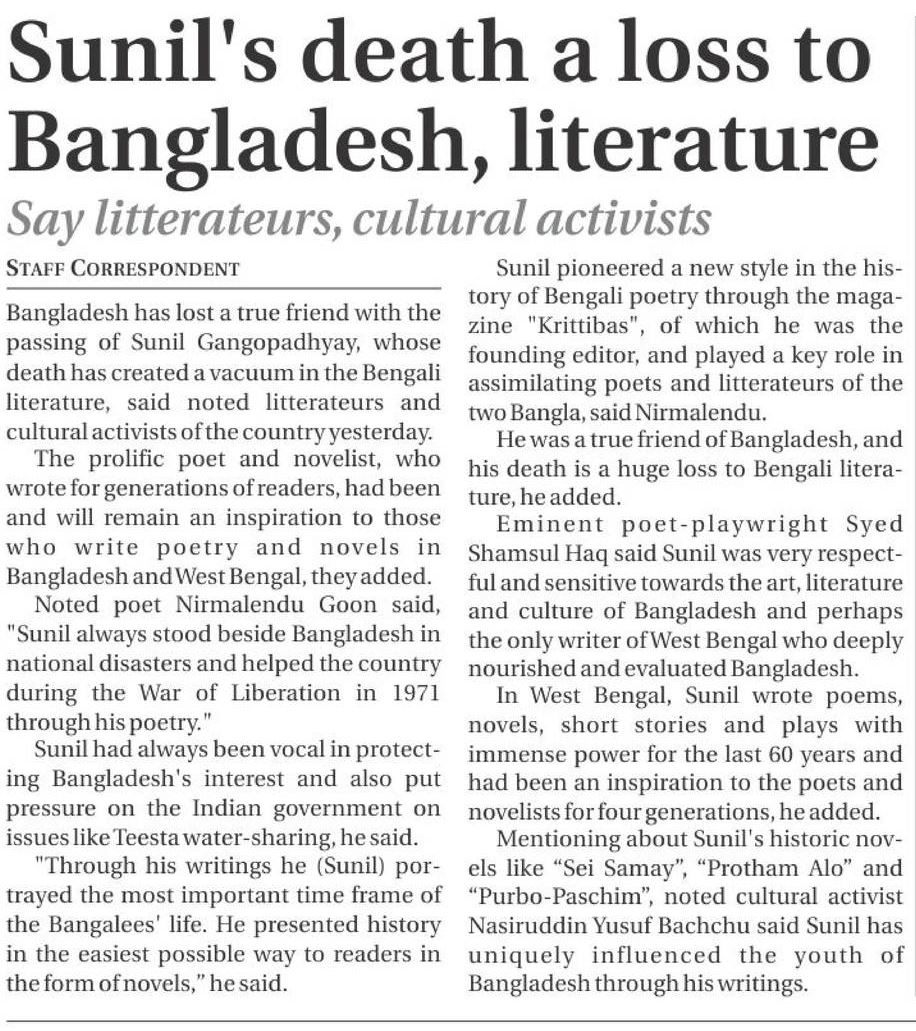 Sunil's death a loss to Bangladesh, literature

Say litterateurs, cultural activists

STAFF CORRESPONDENT

Bangladesh has lost a true friend with the passing of Sunil Gangopadhyay, whose death has created a vacuum in the Bengali literature, said noted litterateurs and cultural activists of the country yesterday.

The prolific poet and novelist, who wrote for generations of readers, had been and will remain an inspiration to those who write poetry and novels in Bangladesh and West Bengal, they added.

Noted poet Nirmalendu Goon said, "Sunil always stood beside Bangladesh in national disasters and helped the country during the War of Liberation in 1971 through his poetry."

Sunil had always been vocal in protecting Bangladesh's interest and also put pressure on the Indian government on issues like Teesta water-sharing, he said.

"Through his writings he (Sunil) portrayed the most important time frame of the Bangalees' life. He presented history in the easiest possible way to readers in the form of novels," he said.

Sunil pioneered a new style in the history of Bengali poetry through the magazine "Krittibas", of which he was the founding editor, and played a key role in assimilating poets and litterateurs of the two Bangla, said Nirmalendu.

He was a true friend of Bangladesh, and his death is a huge loss to Bengali literature, he added.

Eminent poet-playwright Syed Shamsul Haq said Sunil was very respectful and sensitive towards the art, literature and culture of Bangladesh and perhaps the only writer of West Bengal who deeply nourished and evaluated Bangladesh.

In West Bengal, Sunil wrote poems, novels, short stories and plays with immense power for the last 60 years and had been an inspiration to the poets and novelists for four generations, he added.

Mentioning about Sunil's historic novels like “Sei Samay”, “Protham Alo” and “Purbo-Paschim”, noted cultural activist Nasiruddin Yusuf Bachchu said Sunil has uniquely influenced the youth of Bangladesh through his writings.